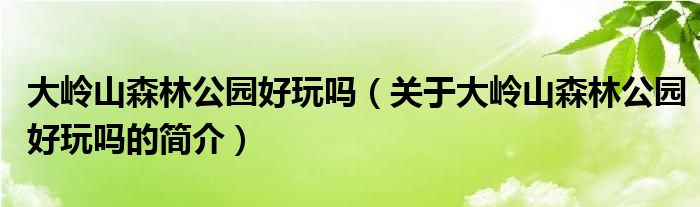 大岭山森林公园好玩吗（关于大岭山森林公园好玩吗的简介）